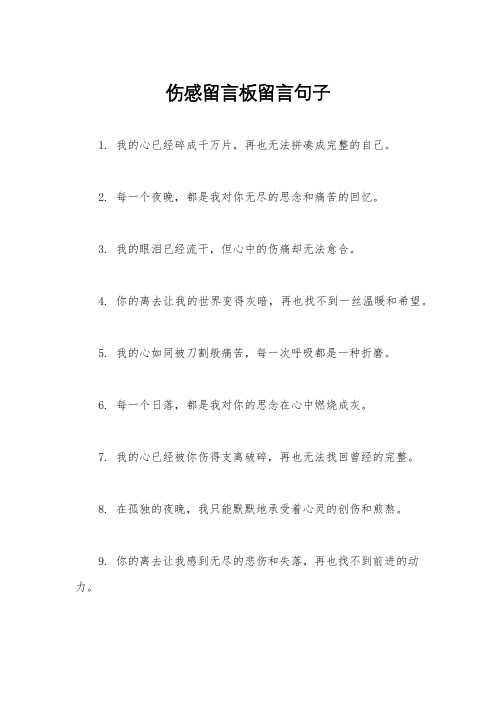 伤感留言板留言句子

1. 我的心已经碎成千万片，再也无法拼凑成完整的自己。

2. 每一个夜晚，都是我对你无尽的思念和痛苦的回忆。

3. 我的眼泪已经流干，但心中的伤痛却无法愈合。

4. 你的离去让我的世界变得灰暗，再也找不到一丝温暖和希望。

5. 我的心如同被刀割般痛苦，每一次呼吸都是一种折磨。

6. 每一个日落，都是我对你的思念在心中燃烧成灰。

7. 我的心已经被你伤得支离破碎，再也无法找回曾经的完整。

8. 在孤独的夜晚，我只能默默地承受着心灵的创伤和煎熬。

9. 你的离去让我感到无尽的悲伤和失落，再也找不到前进的动力。